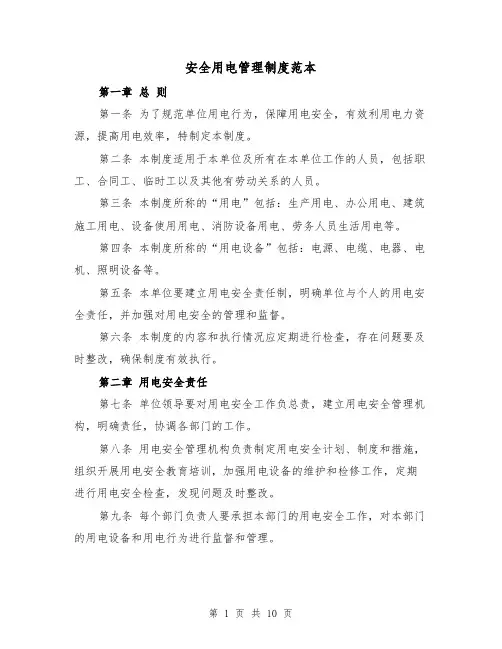 安全用电管理制度范本

第一章 总 则

第一条 为了规范单位用电行为，保障用电安全，有效利用电力资源，提高用电效率，特制定本制度。

第二条 本制度适用于本单位及所有在本单位工作的人员，包括职工、合同工、临时工以及其他有劳动关系的人员。

第三条 本制度所称的“用电”包括：生产用电、办公用电、建筑施工用电、设备使用用电、消防设备用电、劳务人员生活用电等。

第四条 本制度所称的“用电设备”包括：电源、电缆、电器、电机、照明设备等。

第五条 本单位要建立用电安全责任制，明确单位与个人的用电安全责任，并加强对用电安全的管理和监督。

第六条 本制度的内容和执行情况应定期进行检查，存在问题要及时整改，确保制度有效执行。

第二章 用电安全责任

第七条 单位领导要对用电安全工作负总责，建立用电安全管理机构，明确责任，协调各部门的工作。

第八条 用电安全管理机构负责制定用电安全计划、制度和措施，组织开展用电安全教育培训，加强用电设备的维护和检修工作，定期进行用电安全检查，发现问题及时整改。

第九条 每个部门负责人要承担本部门的用电安全工作，对本部门的用电设备和用电行为进行监督和管理。

第 1 页 共 10 页